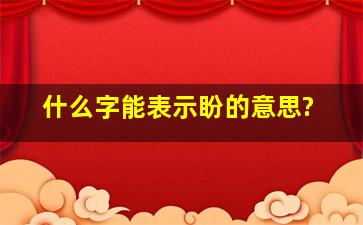 什么字能表示盼的意思?